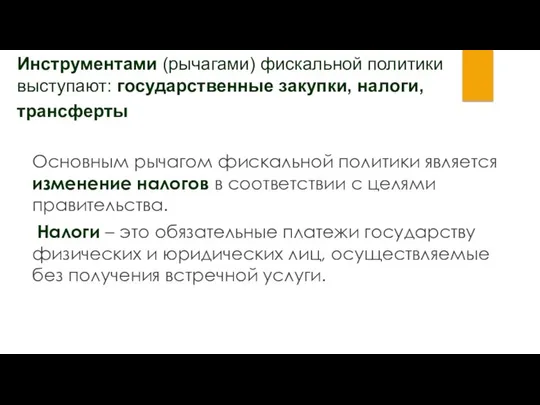 Инструментами (рычагами) фискальной политики выступают: государственные закупки, налоги, трансферты

Основным рычагом фискальной политики является изменение налогов в соответствии с целями правительства.

Налоги – это обязательные платежи государству физических и юридических лиц, осуществляемые без получения встречной услуги.